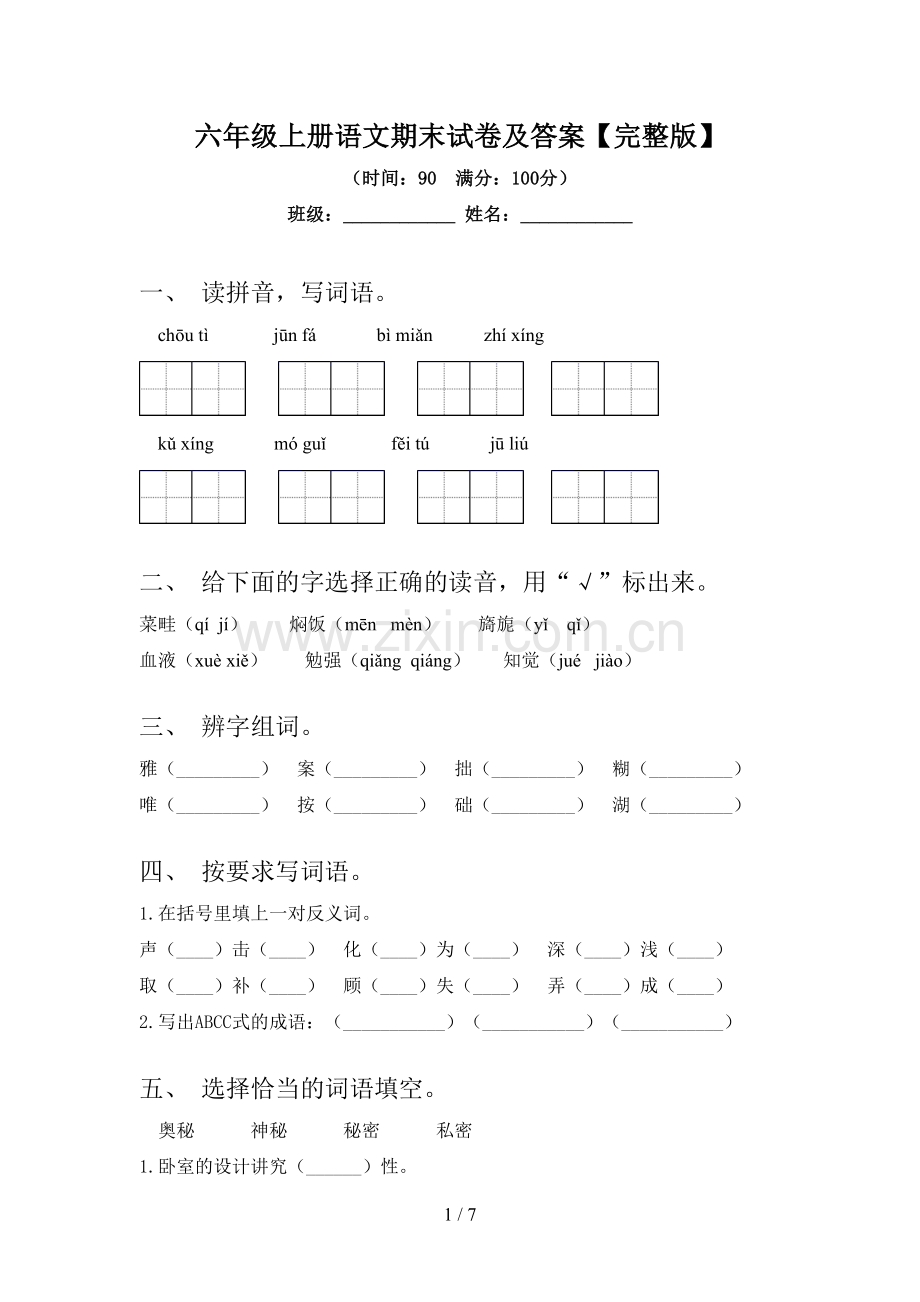 六年级上册语文期末试卷及答案【完整版】

（时间：90 满分：100分）

班级：____ 姓名：____

一、 读拼音，写词语。

chōu tì jūn fá bì miǎn zhí xíng

kǔ xíng mó guǐ fěi tú jū liú

二、 给下面的字选择正确的读音，用“√”标出来。

菜畦（qí jí） 焖饭（mēn mèn） 旖旎（yǐ qǐ）

血液（xuè xiě） 勉强（qiǎng qiáng） 知觉（jué jiào）

三、 辨字组词。

雅（____） 案（____） 拙（____） 糊（____）

唯（____） 按（____） 础（____） 湖（____）

四、 按要求写词语。

1.在括号里填上一对反义词。

声（____）击（____） 化（____）为（____） 深（____）浅（____）

取（____）补（____） 顾（____）失（____） 弄（____）成（____）

2.写出ABCC式的成语：（____）（____）（____）

五、 选择恰当的词语填空。

奥秘 神秘 秘密 私密

1.卧室的设计讲究（____）性。

1 / 7

www.zixin.com.cn